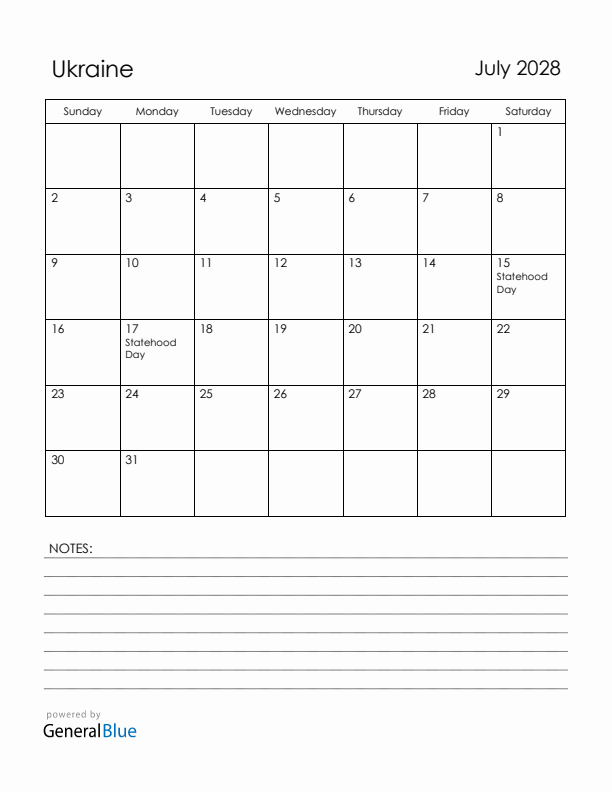 Ukraine

July 2028

| Sunday | Monday | Tuesday | Wednesday | Thursday | Friday | Saturday |
|---|---|---|---|---|---|---|
| | | | | | | 1 |
| 2 | 3 | 4 | 5 | 6 | 7 | 8 |
| 9 | 10 | 11 | 12 | 13 | 14 | 15 Statehood Day |
| 16 | 17 Statehood Day | 18 | 19 | 20 | 21 | 22 |
| 23 | 24 | 25 | 26 | 27 | 28 | 29 |
| 30 | 31 | | | | | |

NOTES:

powered by
GeneralBlue